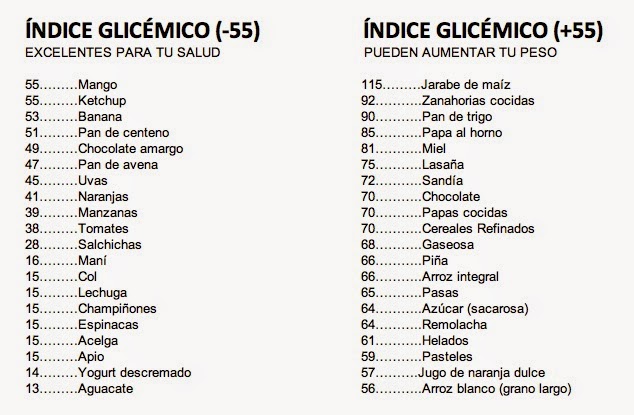 ÍNDICE GLICÉMICO (-55)
EXCELENTES PARA TU SALUD

55.........Mango
55.........Ketchup
53.........Banana
51.........Pan de centeno
49.........Chocolate amargo
47.........Pan de avena
45.........Uvas
41.........Naranjas
39.........Manzanas
38.........Tomates
28.........Salchichas
16.........Maní
15.........Col
15.........Lechuga
15.........Champiñones
15.........Espinacas
15.........Acelga
15.........Apio
14.........Yogurt descremado
13.........Aguacate

ÍNDICE GLICÉMICO (+55)
PUEDEN AUMENTAR TU PESO

115.........Jarabe de maíz
92...........Zanahorias cocidas
90...........Pan de trigo
85...........Papa al horno
81...........Miel
75...........Lasaña
72...........Sandía
70...........Chocolate
70...........Papas cocidas
70...........Cereales Refinados
68...........Gaseosa
66...........Piña
66...........Arroz integral
65...........Pasas
64...........Azúcar (sacarosa)
64...........Remolacha
61...........Helados
59...........Pasteles
57...........Jugo de naranja dulce
56...........Arroz blanco (grano largo)